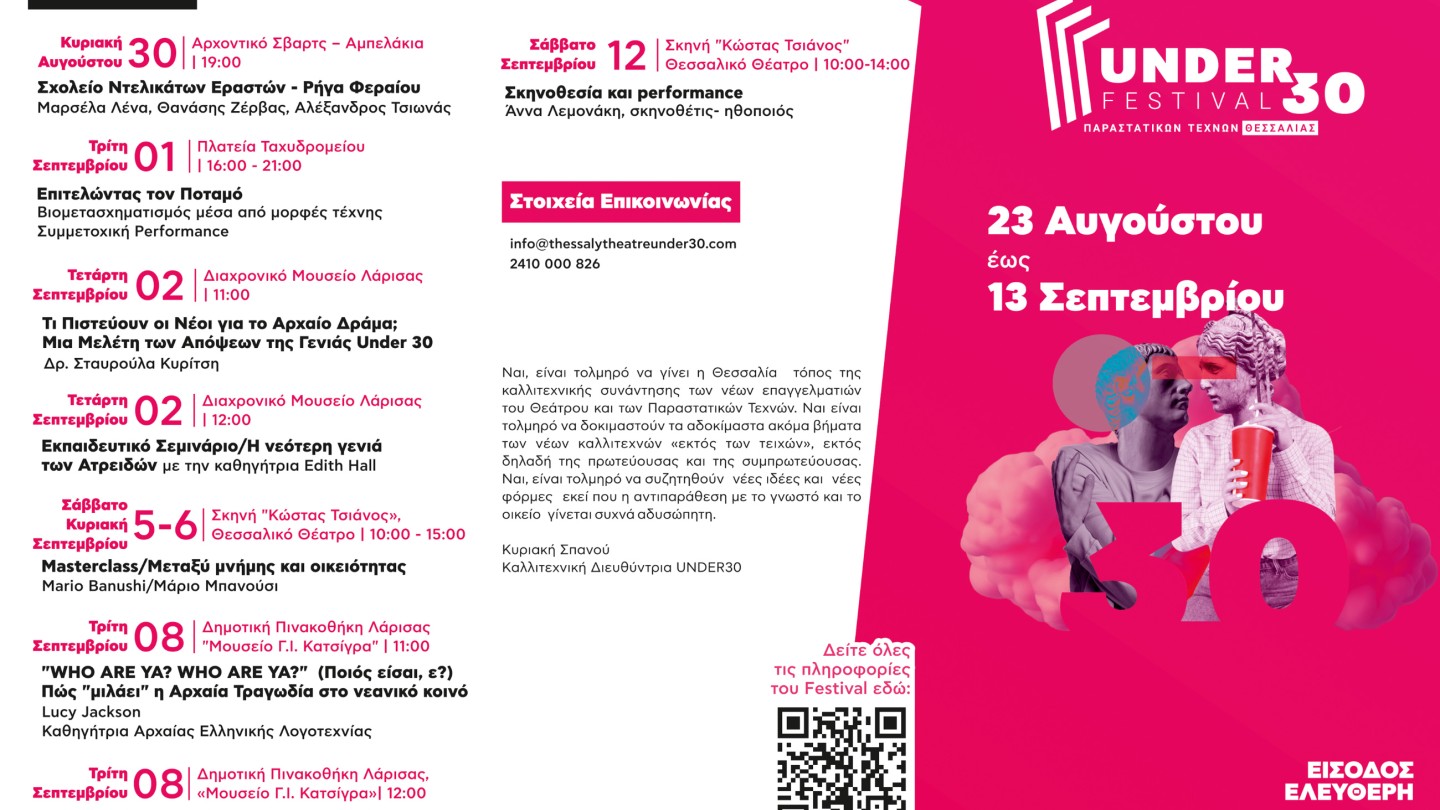 Κυριακή Αυγούστου 30 | Αρχοντικό Σβαρτς – Αμπελάκια | 19:00

Σχολείο Ντελικάτων Εραστών - Ρήγα Φεραίου
Μαρσέλα Λένα, Θανάσης Ζέρβας, Αλέξανδρος Τσιωνάς

Τρίτη Σεπτεμβρίου 01 | Πλατεία Ταχυδρομείου | 16:00 - 21:00

Επιτελώντας τον Ποταμό
Βιομετασχηματισμός μέσα από μορφές τέχνης
Συμμετοχική Performance

Τετάρτη Σεπτεμβρίου 02 | Διαχρονικό Μουσείο Λάρισας | 11:00

Τι Πιστεύουν οι Νέοι για το Αρχαίο Δράμα; Μια Μελέτη των Απόψεων της Γενιάς Under 30
Δρ. Σταυρούλα Κυρίτση

Τετάρτη Σεπτεμβρίου 02 | Διαχρονικό Μουσείο Λάρισας | 12:00

Εκπαιδευτικό Σεμινάριο/Η νεότερη γενιά των Ατρειδών με την καθηγήτρια Edith Hall

Σάββατο Κυριακή Σεπτεμβρίου 5-6 | Σκηνή "Κώστας Τσιάνος", Θεσσαλικό Θέατρο | 10:00 - 15:00

Masterclass/Μεταξύ μνήμης και οικειότητας
Mario Banushi/Μάριο Μπανούσι

Τρίτη Σεπτεμβρίου 08 | Δημοτική Πινακοθήκη Λάρισας "Μουσείο Γ.Ι. Κατσίγρα" | 11:00

"WHO ARE YA? WHO ARE YA?" (Ποιός είσαι, ε?) Πώς "μιλάει" η Αρχαία Τραγωδία στο νεανικό κοινό
Lucy Jackson
Καθηγήτρια Αρχαίας Ελληνικής Λογοτεχνίας

Τρίτη Σεπτεμβρίου 08 | Δημοτική Πινακοθήκη Λάρισας, «Μουσείο Γ.Ι. Κατσίγρα»| 12:00

Σάββατο Σεπτεμβρίου 12 | Σκηνή "Κώστας Τσιάνος" Θεσσαλικό Θέατρο | 10:00-14:00

Σκηνοθεσία και performance
Άννα Λεμονάκη, σκηνοθέτις- ηθοποιός

Στοιχεία Επικοινωνίας

info@thessalytheatreunder30.com
2410 000 826

Ναι, είναι τολμηρό να γίνει η Θεσσαλία τόπος της καλλιτεχνικής συνάντησης των νέων επαγγελματιών του Θεάτρου και των Παραστατικών Τεχνών. Ναι είναι τολμηρό να δοκιμαστούν τα αδοκίμαστα ακόμα βήματα των νέων καλλιτεχνών «εκτός των τειχών», εκτός δηλαδή της πρωτεύουσας και της συμπρωτεύουσας. Ναι, είναι τολμηρό να συζητηθούν νέες ιδέες και νέες φόρμες εκεί που η αντιπαράθεση με το γνωστό και το οικείο γίνεται συχνά αδυσώπητη.

Κυριακή Σπανού
Καλλιτεχνική Διευθύντρια UNDER30

Δείτε όλες τις πληροφορίες του Festival εδώ:

UNDER 30 FESTIVAL
ΠΑΡΑΣΤΑΤΙΚΩΝ ΤΕΧΝΩΝ ΘΕΣΣΑΛΙΑΣ

23 Αυγούστου
έως
13 Σεπτεμβρίου

30

ΕΙΣΟΔΟΣ ΕΛΕΥΘΕΡΗ